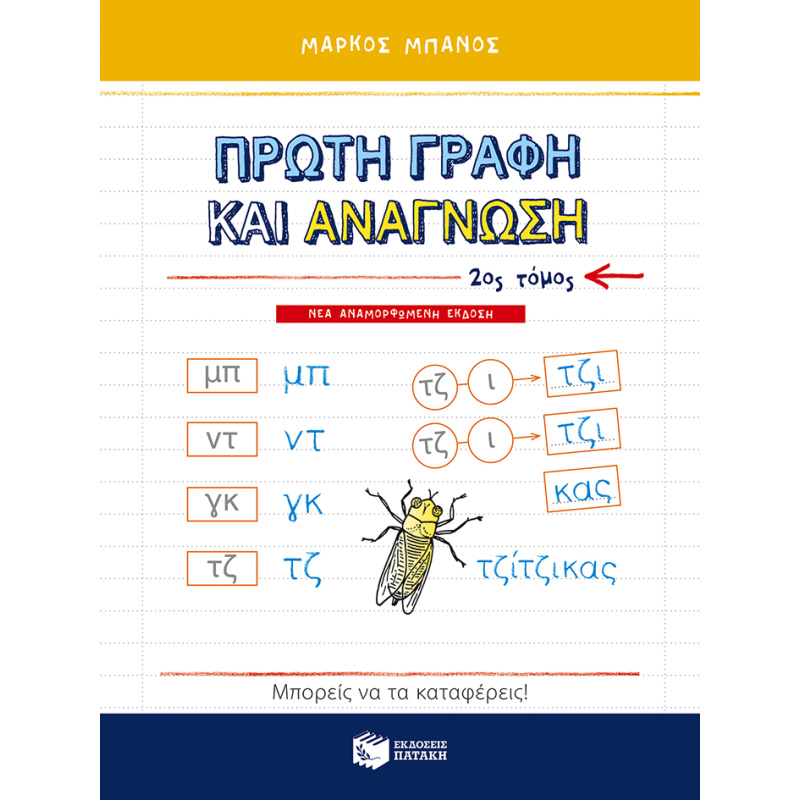 ΜΑΡΚΟΣ ΜΠΑΝΟΣ

ΠΡΩΤΗ ΓΡΑΦΗ ΚΑΙ ΑΝΑΓΝΩΣΗ

2ος τόμος

ΝΕΑ ΑΝΑΜΟΡΦΩΜΕΝΗ ΕΚΔΟΣΗ

μπ μπ

ντ ντ

γκ γκ

τζ τζ

τζ ι τζι

τζ ι τζι

κας

τζίτζικας

Μπορείς να τα καταφέρεις!

ΕΚΔΟΣΕΙΣ ΠΑΤΑΚΗ